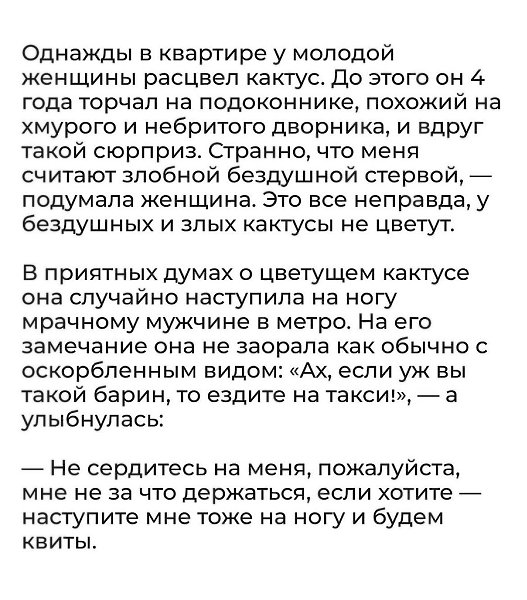 Однажды в квартире у молодой женщины расцвел кактус. До этого он 4 года торчал на подоконнике, похожий на хмурого и небритого дворника, и вдруг такой сюрприз. Странно, что меня считают злобной бездушной стервой, — подумала женщина. Это все неправда, у бездушных и злых кактусы не цветут.

В приятных думах о цветущем кактусе она случайно наступила на ногу мрачному мужчине в метро. На его замечание она не заорала как обычно с оскорбленным видом: «Ах, если уж вы такой барин, то ездите на такси!», — а улыбнулась:

— Не сердитесь на меня, пожалуйста, мне не за что держаться, если хотите — наступите мне тоже на ногу и будем квиты.